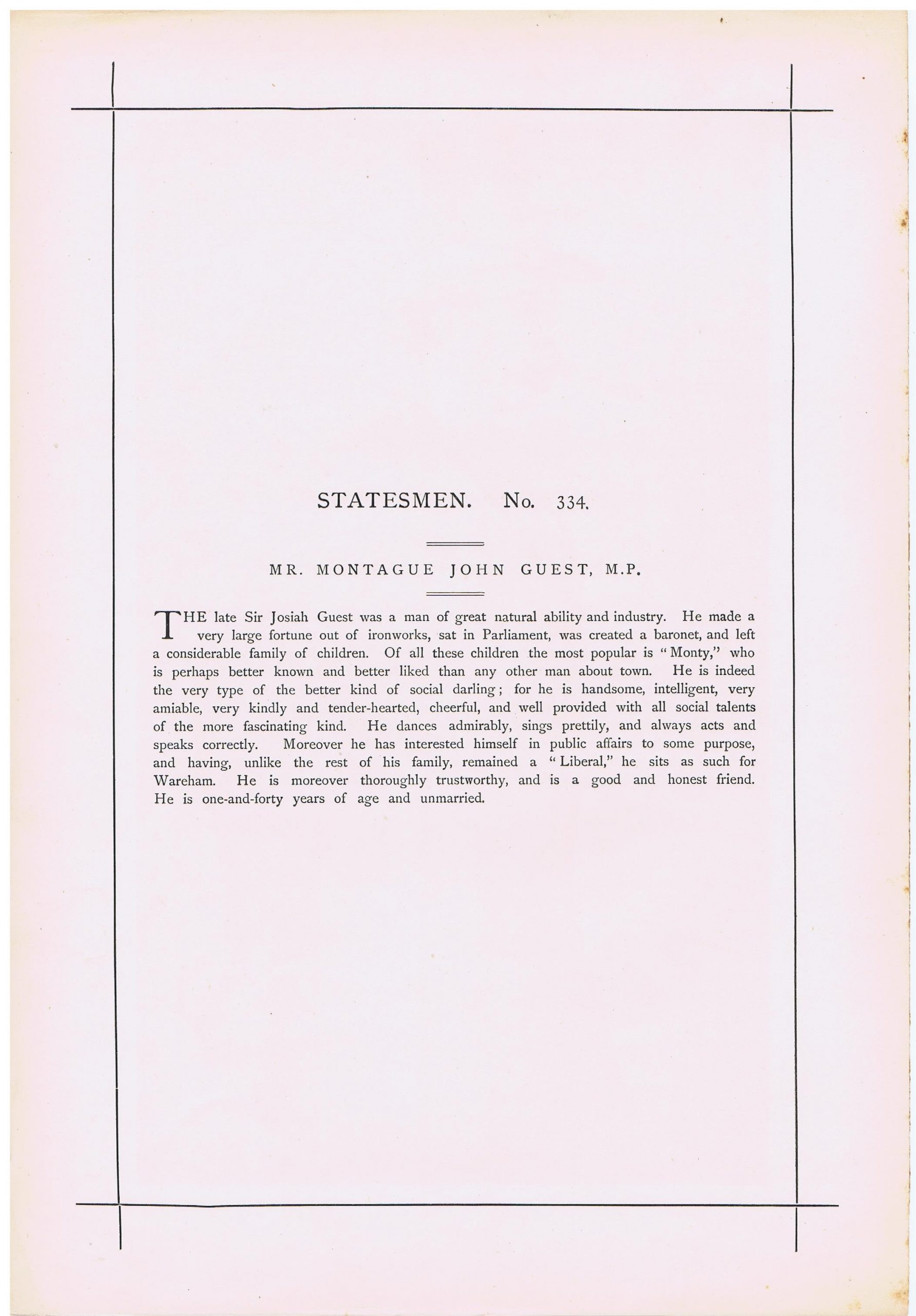 STATESMEN. No. 334.

MR. MONTAGUE JOHN GUEST, M.P.

THE late Sir Josiah Guest was a man of great natural ability and industry. He made a very large fortune out of ironworks, sat in Parliament, was created a baronet, and left a considerable family of children. Of all these children the most popular is "Monty," who is perhaps better known and better liked than any other man about town. He is indeed the very type of the better kind of social darling; for he is handsome, intelligent, very amiable, very kindly and tender-hearted, cheerful, and well provided with all social talents of the more fascinating kind. He dances admirably, sings prettily, and always acts and speaks correctly. Moreover he has interested himself in public affairs to some purpose, and having, unlike the rest of his family, remained a "Liberal," he sits as such for Wareham. He is moreover thoroughly trustworthy, and is a good and honest friend. He is one-and-forty years of age and unmarried.